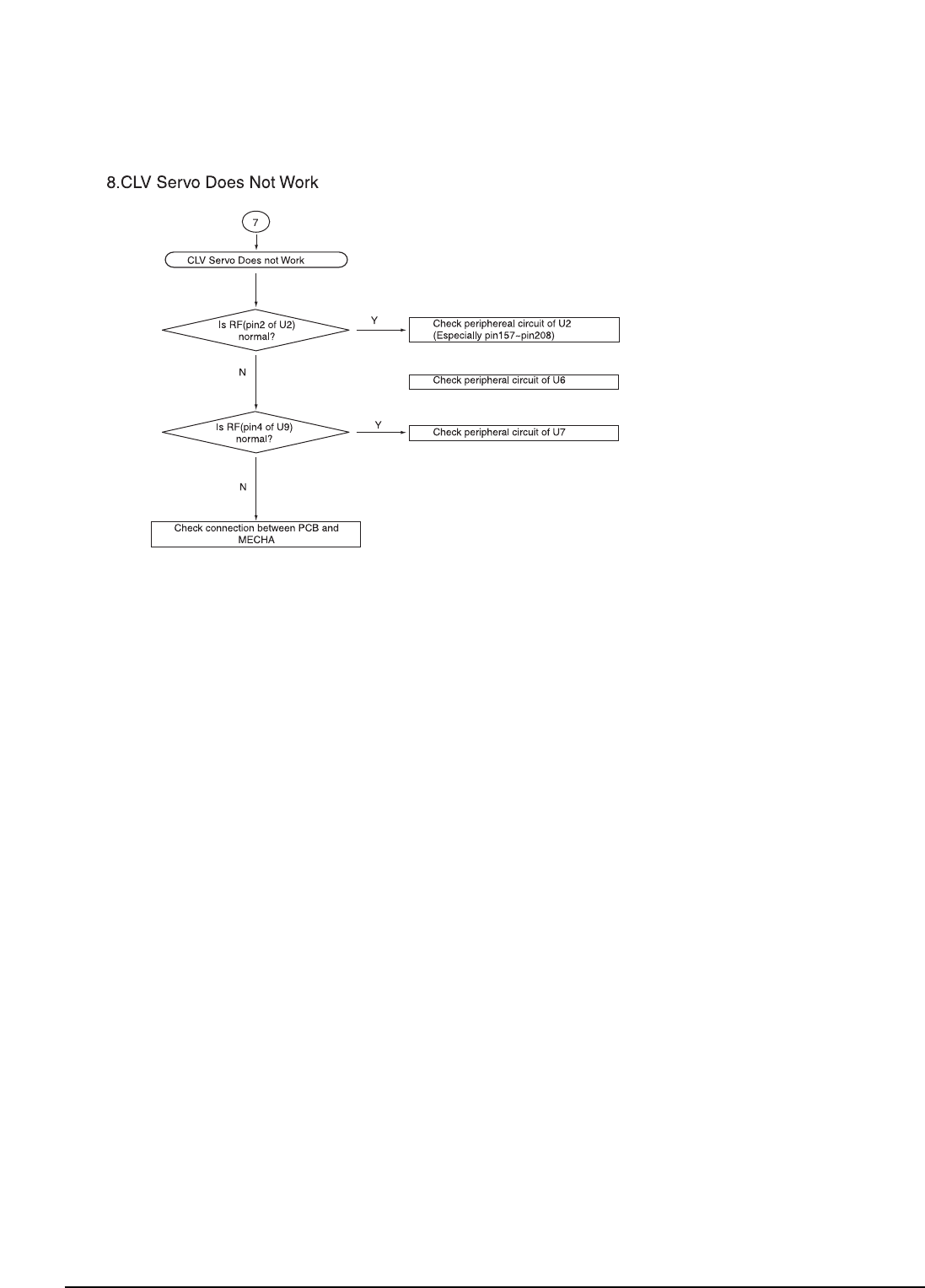 8.CLV Servo Does Not Work

7

CLV Servo Does not Work

Is RF(pin2 of U2) normal?

Y

Check periphereal circuit of U2 (Especially pin157~pin208)

N

Check peripheral circuit of U6

Is RF(pin4 of U9) normal?

Y

Check peripheral circuit of U7

N

Check connection between PCB and MECHA